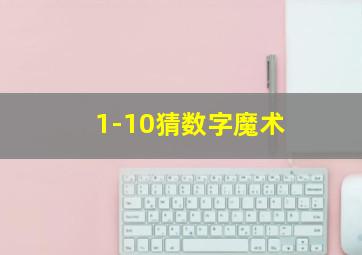 1-10猜数字魔术